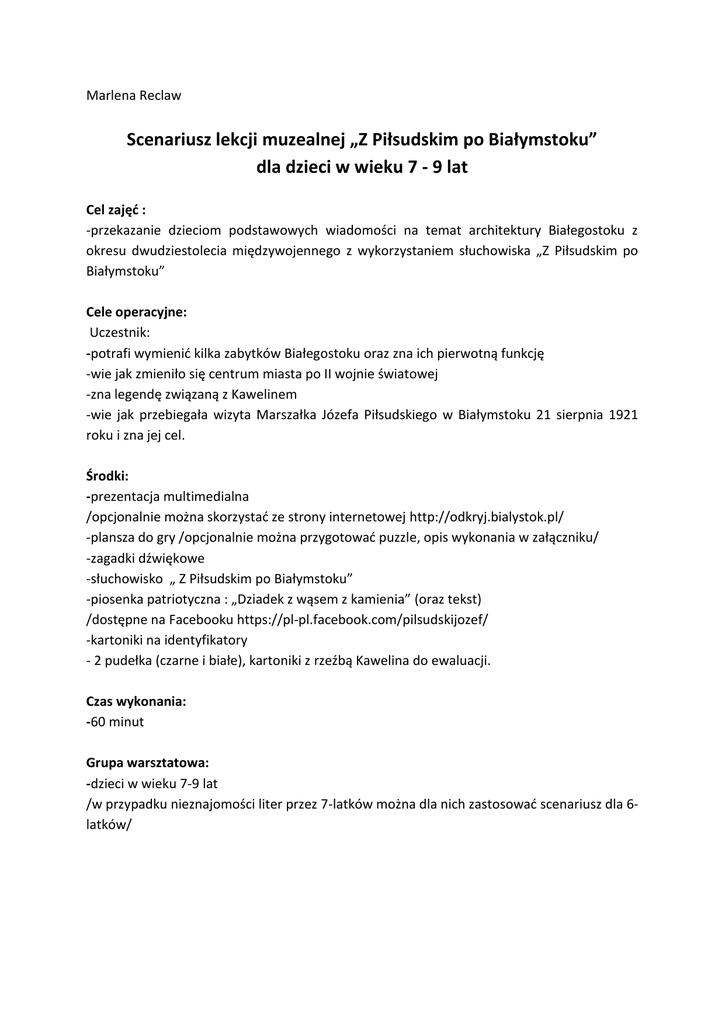 Marlena Reclaw

Scenariusz lekcji muzealnej „Z Piłsudskim po Białymstoku” dla dzieci w wieku 7 - 9 lat

Cel zajęć :
-przekazanie dzieciom podstawowych wiadomości na temat architektury Białegostoku z okresu dwudziestolecia międzywojennego z wykorzystaniem słuchowiska „Z Piłsudskim po Białymstoku”

Cele operacyjne:
Uczestnik:
-potrafi wymienić kilka zabytków Białegostoku oraz zna ich pierwotną funkcję
-wie jak zmieniło się centrum miasta po II wojnie światowej
-zna legendę związaną z Kawelinem
-wie jak przebiegała wizyta Marszałka Józefa Piłsudskiego w Białymstoku 21 sierpnia 1921 roku i zna jej cel.

Środki:
-prezentacja multimedialna
/opcjonalnie można skorzystać ze strony internetowej http://odkryj.bialystok.pl/
-plansza do gry /opcjonalnie można przygotować puzzle, opis wykonania w załączniku/
-zagadki dźwiękowe
-słuchowisko „ Z Piłsudskim po Białymstoku”
-piosenka patriotyczna : „Dziadek z wąsem z kamienia” (oraz tekst)
/dostępne na Facebooku https://pl-pl.facebook.com/pilsudskijozef/
-kartoniki na identyfikatory
- 2 pudełka (czarne i białe), kartoniki z rzeźbą Kawelina do ewaluacji.

Czas wykonania:
-60 minut

Grupa warsztatowa:
-dzieci w wieku 7-9 lat
/w przypadku nieznajomości liter przez 7-latków można dla nich zastosować scenariusz dla 6-latków/